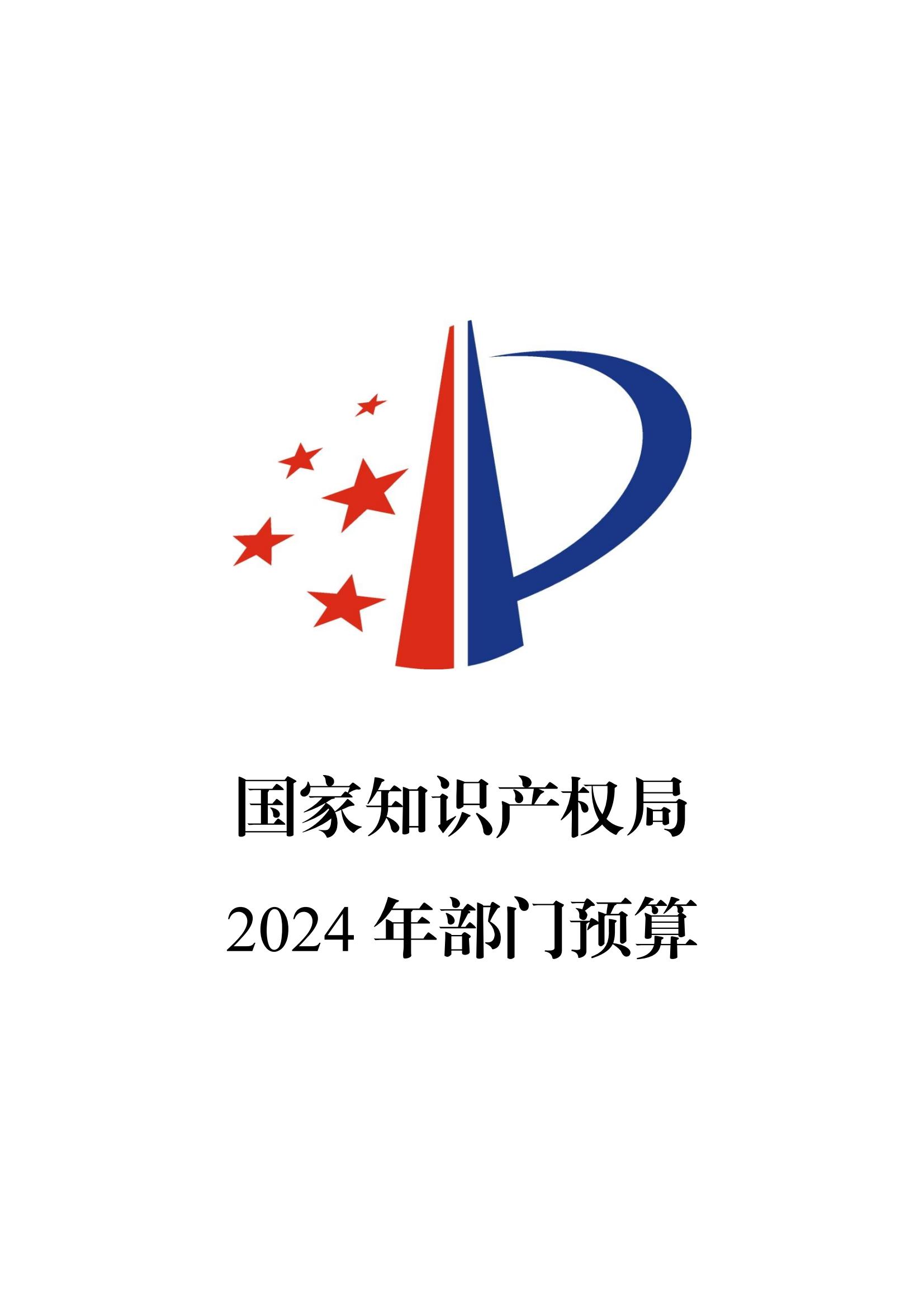 国家知识产权局

2024 年部门预算